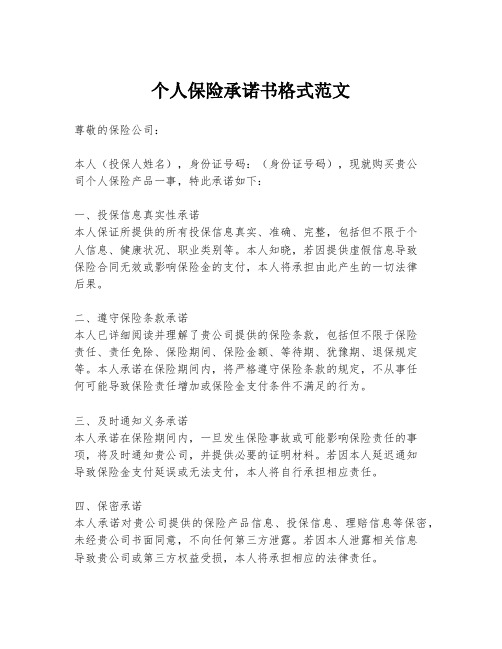 个人保险承诺书格式范文

尊敬的保险公司：

本人（投保人姓名），身份证号码：（身份证号码），现就购买贵公司个人保险产品一事，特此承诺如下：

一、投保信息真实性承诺
本人保证所提供的所有投保信息真实、准确、完整，包括但不限于个人信息、健康状况、职业类别等。本人知晓，若因提供虚假信息导致保险合同无效或影响保险金的支付，本人将承担由此产生的一切法律后果。

二、遵守保险条款承诺
本人已详细阅读并理解了贵公司提供的保险条款，包括但不限于保险责任、责任免除、保险期间、保险金额、等待期、犹豫期、退保规定等。本人承诺在保险期间内，将严格遵守保险条款的规定，不从事任何可能导致保险责任增加或保险金支付条件不满足的行为。

三、及时通知义务承诺
本人承诺在保险期间内，一旦发生保险事故或可能影响保险责任的事项，将及时通知贵公司，并提供必要的证明材料。若因本人延迟通知导致保险金支付延误或无法支付，本人将自行承担相应责任。

四、保密承诺
本人承诺对贵公司提供的保险产品信息、投保信息、理赔信息等保密，未经贵公司书面同意，不向任何第三方泄露。若因本人泄露相关信息导致贵公司或第三方权益受损，本人将承担相应的法律责任。